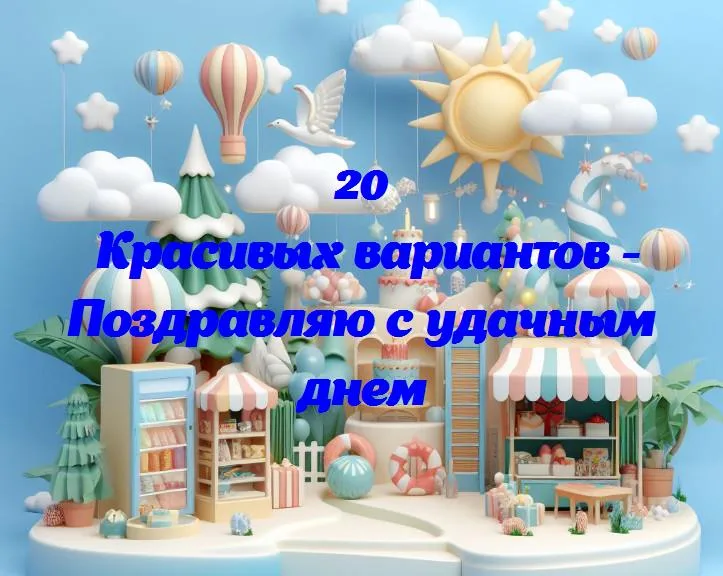 20
Красивых вариантов - Поздравляю с удачным днем